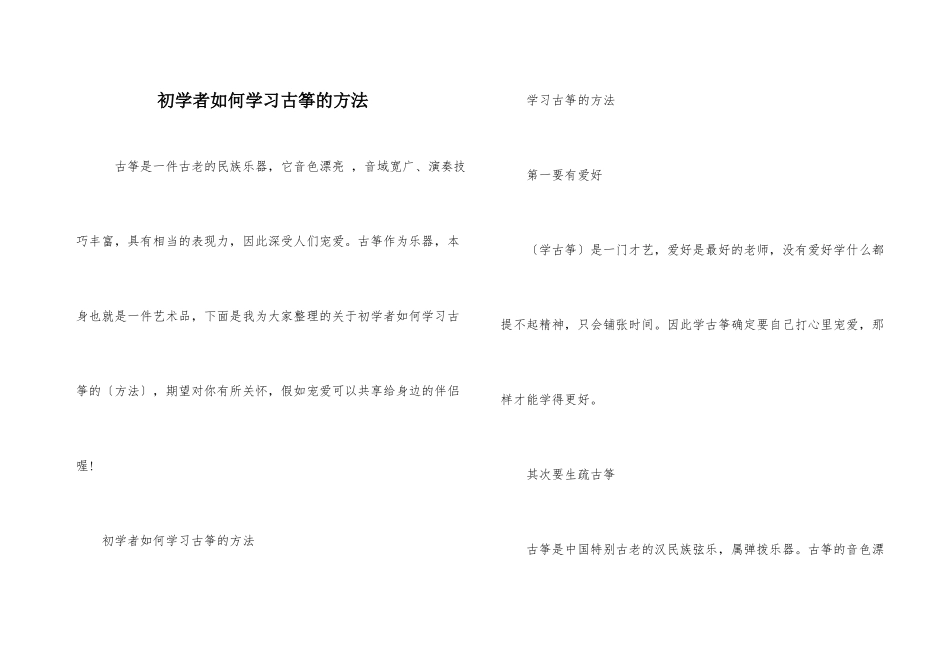 初学者如何学习古筝的方法

古筝是一件古老的民族乐器，它音色漂亮 ，音域宽广、演奏技巧丰富，具有相当的表现力，因此深受人们宠爱。古筝作为乐器，本身也就是一件艺术品，下面是我为大家整理的关于初学者如何学习古筝的〔方法〕，期望对你有所关怀，假如宠爱可以共享给身边的伴侣喔!

初学者如何学习古筝的方法

学习古筝的方法

第一要有爱好

〔学古筝〕是一门才艺，爱好是最好的老师，没有爱好学什么都提不起精神，只会铺张时间。因此学古筝确定要自己打心里宠爱，那样才能学得更好。

其次要生疏古筝

古筝是中国特别古老的汉民族弦乐，属弹拨乐器。古筝的音色漂